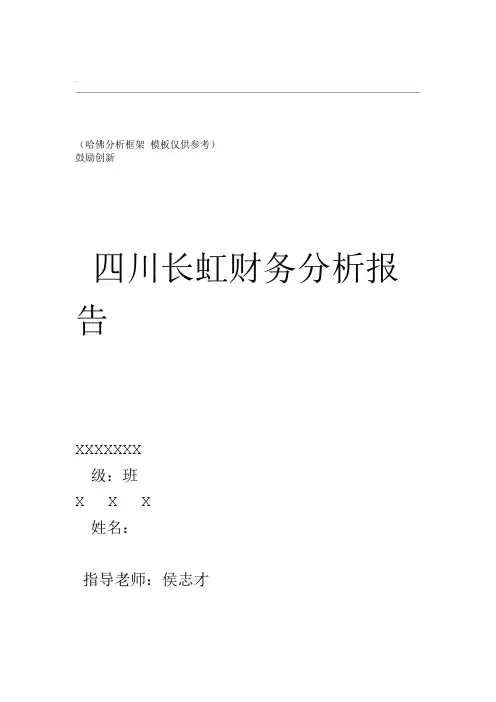 （哈佛分析框架 模板仅供参考）
鼓励创新

四川长虹财务分析报告

XXXXXXX
级：班
X X X
姓名：

指导老师：侯志才